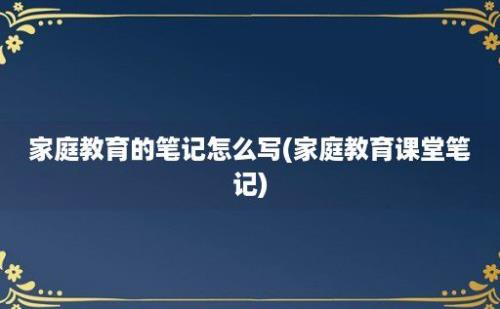 家庭教育的笔记怎么写(家庭教育课堂笔记)